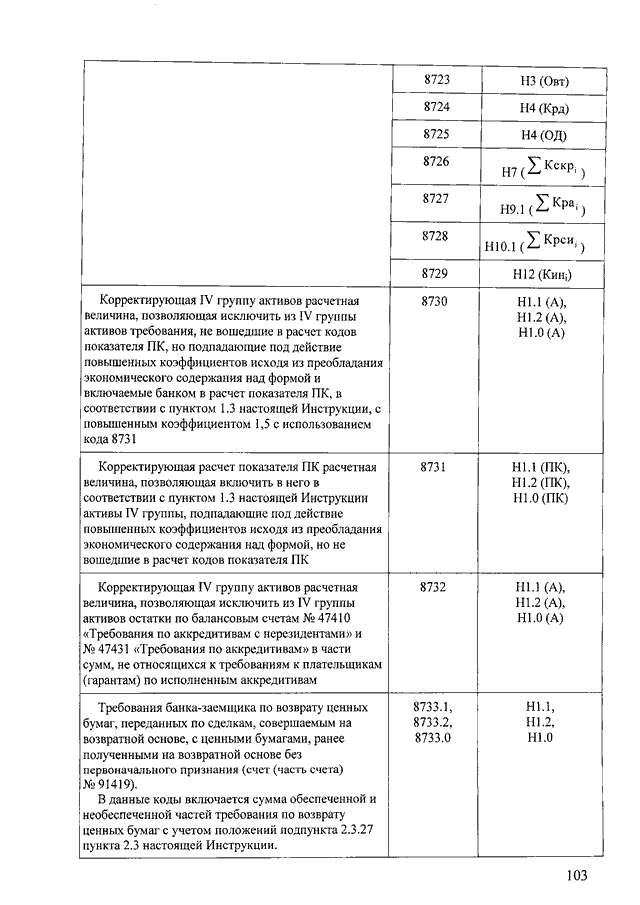 | | | |
|---|---|---|
| | 8723 | Н3 (Овт) |
| | 8724 | Н4 (Крд) |
| | 8725 | Н4 (ОД) |
| | 8726 | Н7 ($\sum Кскр_i$) |
| | 8727 | Н9.1 ($\sum Кра_i$) |
| | 8728 | Н10.1 ($\sum Крси_i$) |
| | 8729 | Н12 ($Кин_i$) |
| Корректирующая IV группу активов расчетная величина, позволяющая исключить из IV группы активов требования, не вошедшие в расчет кодов показателя ПК, но подпадающие под действие повышенных коэффициентов исходя из преобладания экономического содержания над формой и включаемые банком в расчет показателя ПК, в соответствии с пунктом 1.3 настоящей Инструкции, с повышенным коэффициентом 1,5 с использованием кода 8731 | 8730 | Н1.1 (А), Н1.2 (А), Н1.0 (А) |
| Корректирующая расчет показателя ПК расчетная величина, позволяющая включить в него в соответствии с пунктом 1.3 настоящей Инструкции активы IV группы, подпадающие под действие повышенных коэффициентов исходя из преобладания экономического содержания над формой, но не вошедшие в расчет кодов показателя ПК | 8731 | Н1.1 (ПК), Н1.2 (ПК), Н1.0 (ПК) |
| Корректирующая IV группу активов расчетная величина, позволяющая исключить из IV группы активов остатки по балансовым счетам № 47410 «Требования по аккредитивам с нерезидентами» и № 47431 «Требования по аккредитивам» в части сумм, не относящихся к требованиям к плательщикам (гарантам) по исполненным аккредитивам | 8732 | Н1.1 (А), Н1.2 (А), Н1.0 (А) |
| Требования банка-заемщика по возврату ценных бумаг, переданных по сделкам, совершаемым на возвратной основе, с ценными бумагами, ранее полученными на возвратной основе без первоначального признания (счет (часть счета) № 91419). В данные коды включается сумма обеспеченной и необеспеченной частей требования по возврату ценных бумаг с учетом положений подпункта 2.3.27 пункта 2.3 настоящей Инструкции. | 8733.1, 8733.2, 8733.0 | Н1.1, Н1.2, Н1.0 |

103